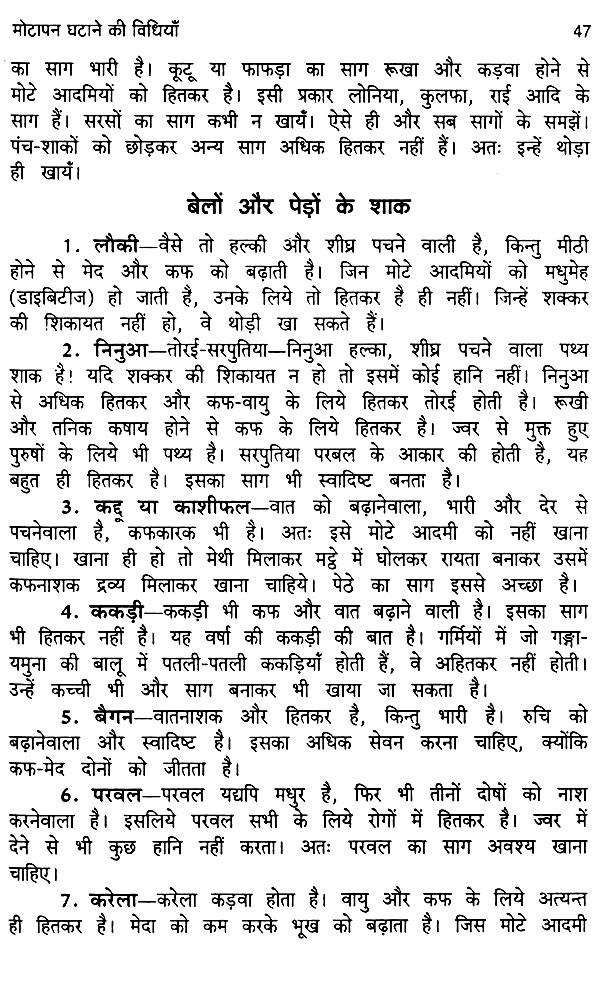 मोटापन घटाने की विधियाँ 47

का साग भारी है। कूटू या फाफड़ा का साग रूखा और कड़वा होने से मोटे आदमियों को हितकर है। इसी प्रकार लोनिया, कुलफा, राई आदि के साग हैं। सरसों का साग कभी न खायँ। ऐसे ही और सब सागों के समझें। पंच-शाकों को छोड़कर अन्य साग अधिक हितकर नहीं हैं। अतः इन्हें थोड़ा ही खायँ।

बेलों और पेड़ों के शाक

1. लौकी—वैसे तो हल्की और शीघ्र पचने वाली है, किन्तु मीठी होने से मेद और कफ को बढ़ाती है। जिन मोटे आदमियों को मधुमेह (डाइबिटीज) हो जाती है, उनके लिये तो हितकर है ही नहीं। जिन्हें शक्कर की शिकायत नहीं हो, वे थोड़ी खा सकते हैं।

2. निनुआ—तोरई-सरपुतिया—निनुआ हल्का, शीघ्र पचने वाला पथ्य शाक है! यदि शक्कर की शिकायत न हो तो इसमें कोई हानि नहीं। निनुआ से अधिक हितकर और कफ-वायु के लिये हितकर तोरई होती है। रूखी और तनिक कषाय होने से कफ के लिये हितकर है। ज्वर से मुक्त हुए पुरुषों के लिये भी पथ्य है। सरपुतिया परबल के आकार की होती है, यह बहुत ही हितकर है। इसका साग भी स्वादिष्ट बनता है।

3. कद्दू या काशीफल—वात को बढ़ानेवाला, भारी और देर से पचनेवाला है, कफकारक भी है। अतः इसे मोटे आदमी को नहीं खाना चाहिए। खाना ही हो तो मेथी मिलाकर मट्ठे में घोलकर रायता बनाकर उसमें कफनाशक द्रव्य मिलाकर खाना चाहिये। पेठे का साग इससे अच्छा है।

4. ककड़ी—ककड़ी भी कफ और वात बढ़ाने वाली है। इसका साग भी हितकर नहीं है। यह वर्षा की ककड़ी की बात है। गर्मियों में जो गङ्गा-यमुना की बालू में पतली-पतली ककड़ियाँ होती हैं, वे अहितकर नहीं होती। उन्हें कच्ची भी और साग बनाकर भी खाया जा सकता है।

5. बैगन—वातनाशक और हितकर है, किन्तु भारी है। रुचि को बढ़ानेवाला और स्वादिष्ट है। इसका अधिक सेवन करना चाहिए, क्योंकि कफ-मेद दोनों को जीतता है।

6. परवल—परवल यद्यपि मधुर है, फिर भी तीनों दोषों को नाश करनेवाला है। इसलिये परवल सभी के लिये रोगों में हितकर है। ज्वर में देने से भी कुछ हानि नहीं करता। अतः परवल का साग अवश्य खाना चाहिए।

7. करेला—करेला कड़वा होता है। वायु और कफ के लिये अत्यन्त ही हितकर है। मेदा को कम करके भूख को बढ़ाता है। जिस मोटे आदमी